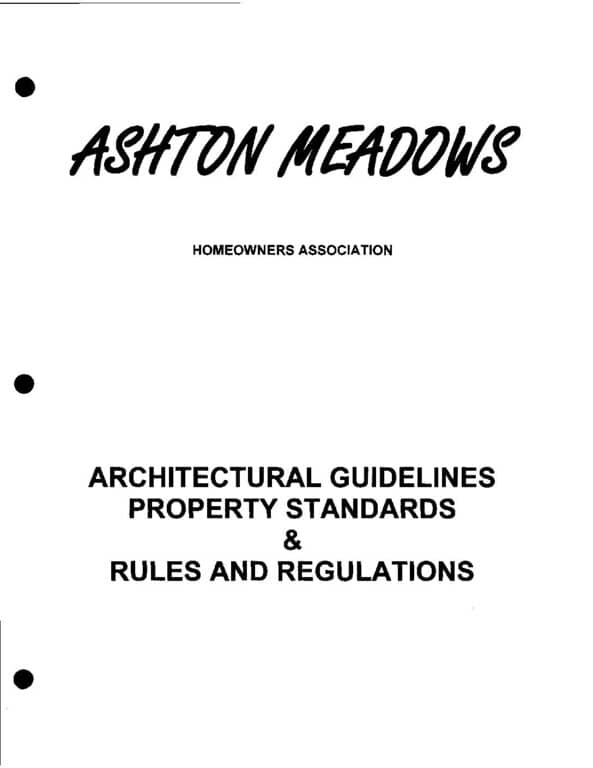 ASHTON MEADOWS

HOMEOWNERS ASSOCIATION

ARCHITECTURAL GUIDELINES
PROPERTY STANDARDS
&
RULES AND REGULATIONS